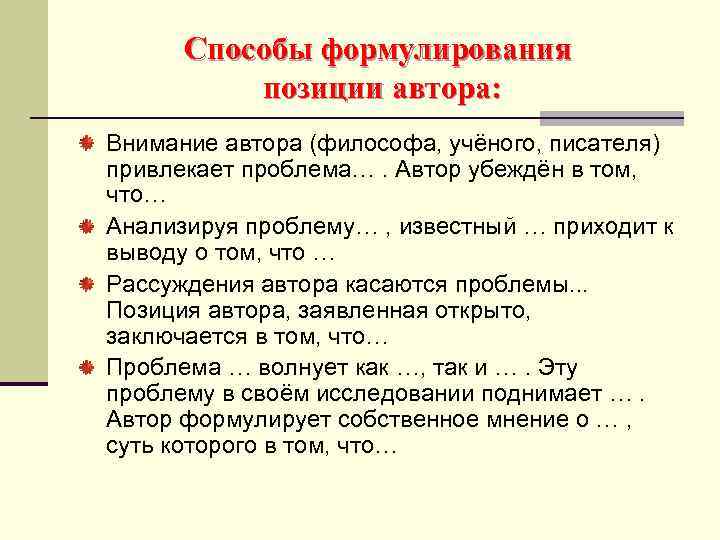 Способы формулирования позиции автора:

Внимание автора (философа, учёного, писателя) привлекает проблема… . Автор убеждён в том, что…

Анализируя проблему… , известный … приходит к выводу о том, что …

Рассуждения автора касаются проблемы... Позиция автора, заявленная открыто, заключается в том, что…

Проблема … волнует как …, так и … . Эту проблему в своём исследовании поднимает … . Автор формулирует собственное мнение о … , суть которого в том, что…